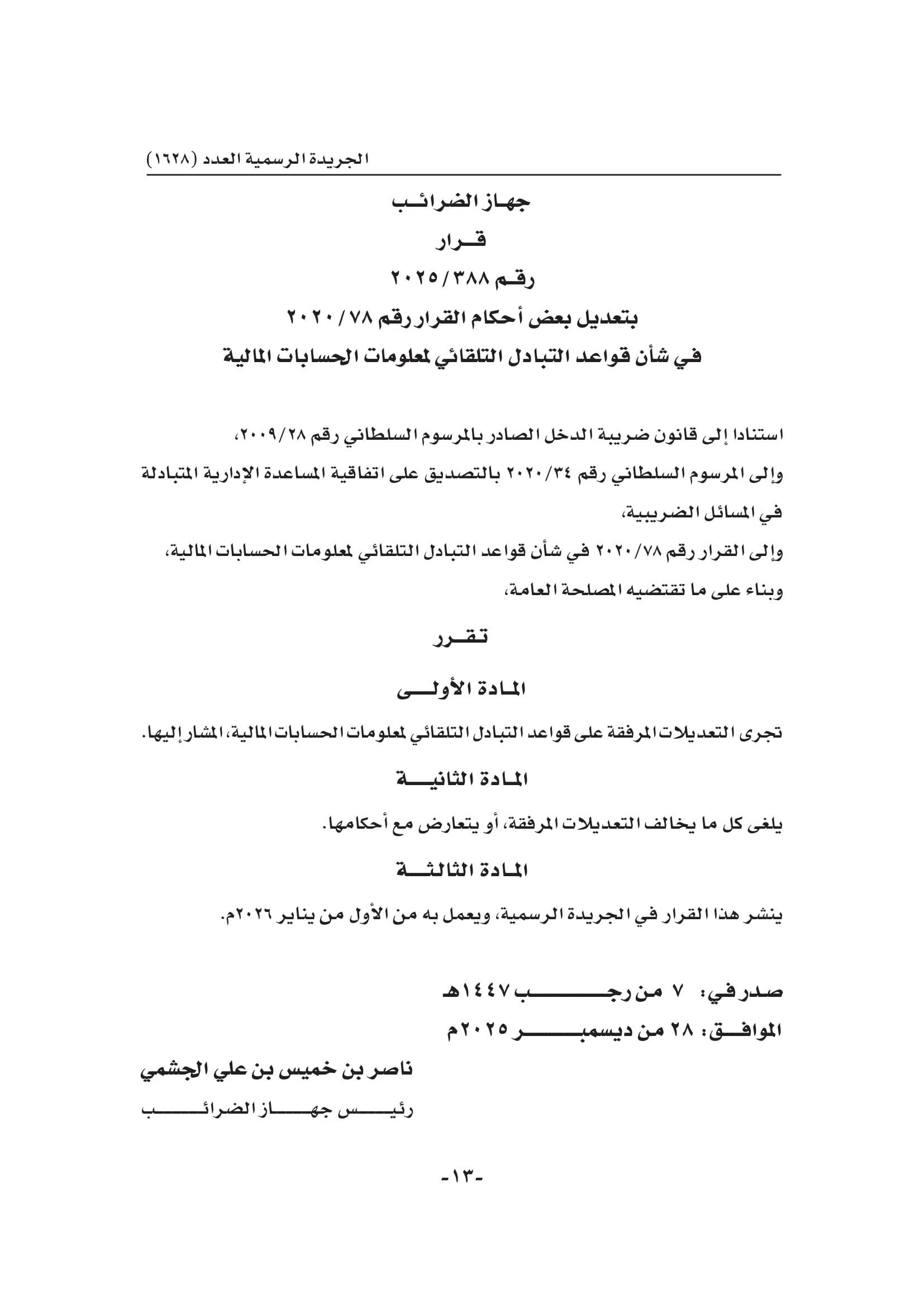 الجريدة الرسمية العدد (١٦٢٨)

جهاز الضرائب

قرار

رقم ٢٠٢٥/٣٨٨

بتعديل بعض أحكام القرار رقم ٢٠٢٠/٧٨

في شأن قواعد التبادل التلقائي لمعلومات الحسابات المالية

استنادا إلى قانون ضريبة الدخل الصادر بالمرسوم السلطاني رقم ٢٠٠٩/٢٨،

وإلى المرسوم السلطاني رقم ٢٠٢٠/٣٤ بالتصديق على اتفاقية المساعدة الإدارية المتبادلة في المسائل الضريبية،

وإلى القرار رقم ٢٠٢٠/٧٨ في شأن قواعد التبادل التلقائي لمعلومات الحسابات المالية،

وبناء على ما تقتضيه المصلحة العامة،

تقرر

المادة الأولى

تجرى التعديلات المرفقة على قواعد التبادل التلقائي لمعلومات الحسابات المالية، المشار إليها.

المادة الثانية

يلغى كل ما يخالف التعديلات المرفقة، أو يتعارض مع أحكامها.

المادة الثالثة

ينشر هذا القرار في الجريدة الرسمية، ويعمل به من الأول من يناير ٢٠٢٦م.

صدر في: ٧ من رجب ١٤٤٧هـ

الموافق: ٢٨ من ديسمبر ٢٠٢٥م

ناصر بن خميس بن علي الجشمي

رئيس جهاز الضرائب

-١٣-